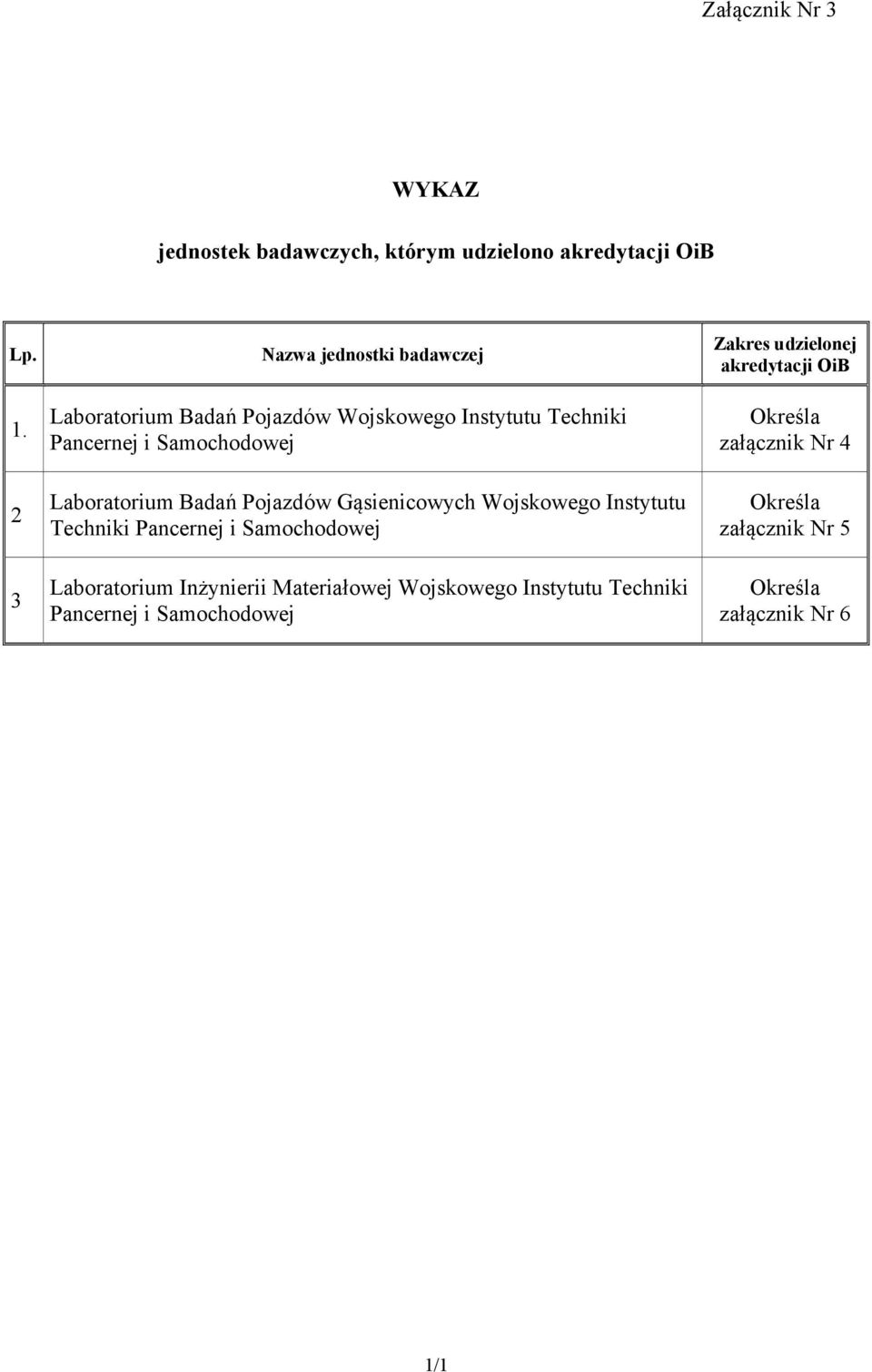 Załącznik Nr 3

WYKAZ

jednostek badawczych, którym udzielono akredytacji OiB

| Lp. | Nazwa jednostki badawczej | Zakres udzielonej akredytacji OiB |
|---|---|---|
| 1. | Laboratorium Badań Pojazdów Wojskowego Instytutu Techniki Pancernej i Samochodowej | Określa załącznik Nr 4 |
| 2 | Laboratorium Badań Pojazdów Gąsienicowych Wojskowego Instytutu Techniki Pancernej i Samochodowej | Określa załącznik Nr 5 |
| 3 | Laboratorium Inżynierii Materiałowej Wojskowego Instytutu Techniki Pancernej i Samochodowej | Określa załącznik Nr 6 |

1/1